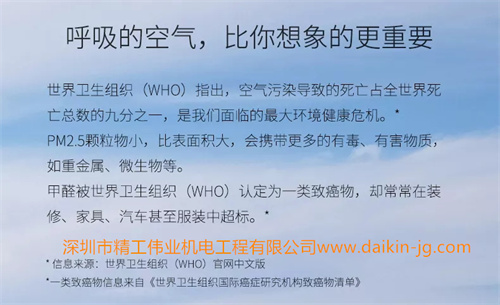 呼吸的空气，比你想象的更重要

世界卫生组织（WHO）指出，空气污染导致的死亡占全世界死亡总数的九分之一，是我们面临的最大环境健康危机。*
PM2.5颗粒物小，比表面积大，会携带更多的有毒、有害物质，如重金属、微生物等。
甲醛被世界卫生组织（WHO）认定为一类致癌物，却常常在装修、家具、汽车甚至服装中超标。*

深圳市精工伟业机电工程有限公司www.daikin-jg.com

* 信息来源：世界卫生组织（WHO）官网中文版
*一类致癌物信息来自《世界卫生组织国际癌症研究机构致癌物清单》